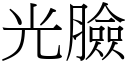 光臉